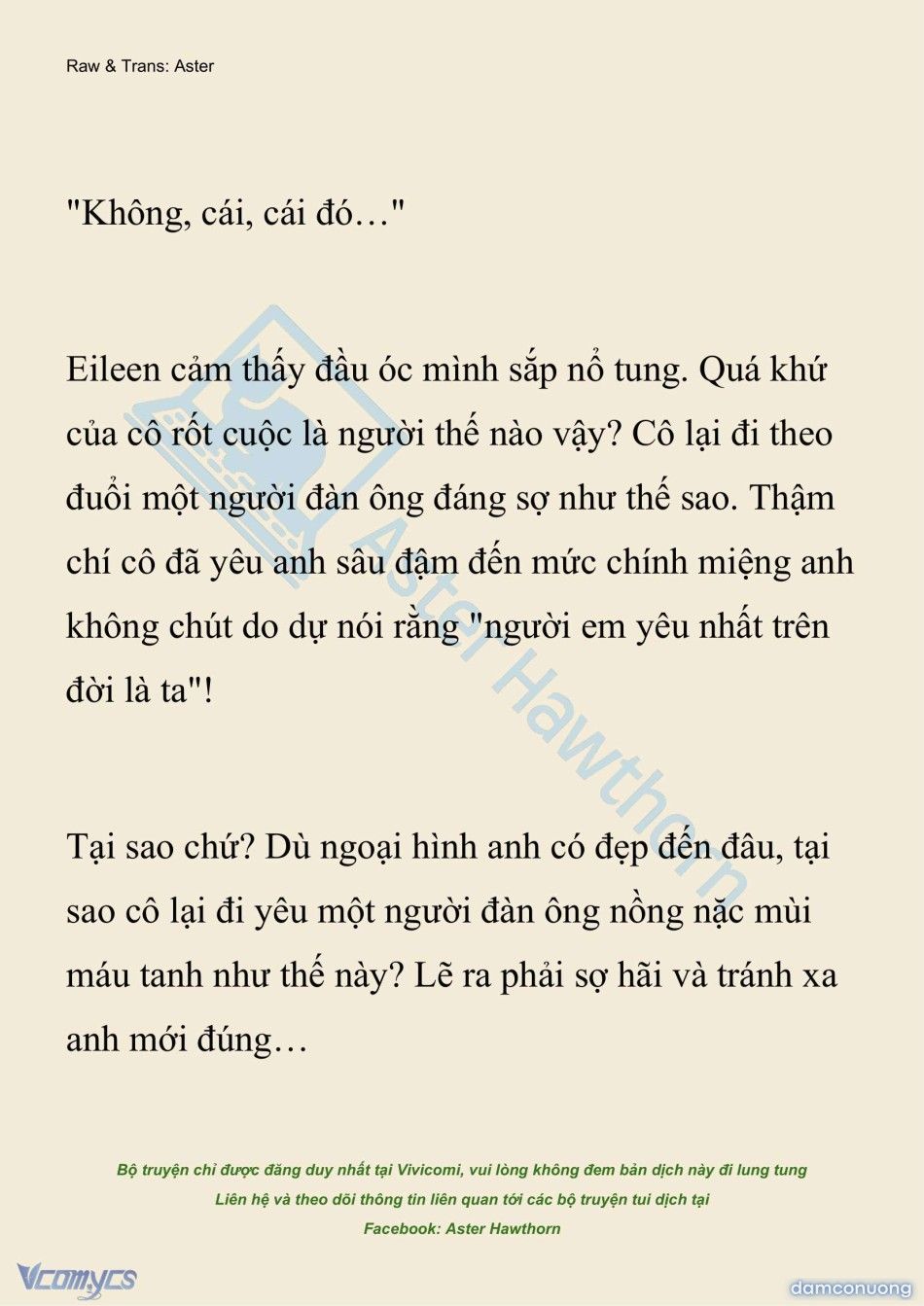 Raw & Trans: Aster

"Không, cái, cái đó…"

Eileen cảm thấy đầu óc mình sắp nổ tung. Quá khứ của cô rốt cuộc là người thế nào vậy? Cô lại đi theo đuổi một người đàn ông đáng sợ như thế sao. Thậm chí cô đã yêu anh sâu đậm đến mức chính miệng anh không chút do dự nói rằng "người em yêu nhất trên đời là ta"!

Tại sao chứ? Dù ngoại hình anh có đẹp đến đâu, tại sao cô lại đi yêu một người đàn ông nồng nặc mùi máu tanh như thế này? Lẽ ra phải sợ hãi và tránh xa anh mới đúng…

Aster Hawthorn

Bộ truyện chỉ được đăng duy nhất tại Vivicomi, vui lòng không đem bản dịch này đi lung tung
Liên hệ và theo dõi thông tin liên quan tới các bộ truyện tui dịch tại
Facebook: Aster Hawthorn

Vcomycs

damconuong